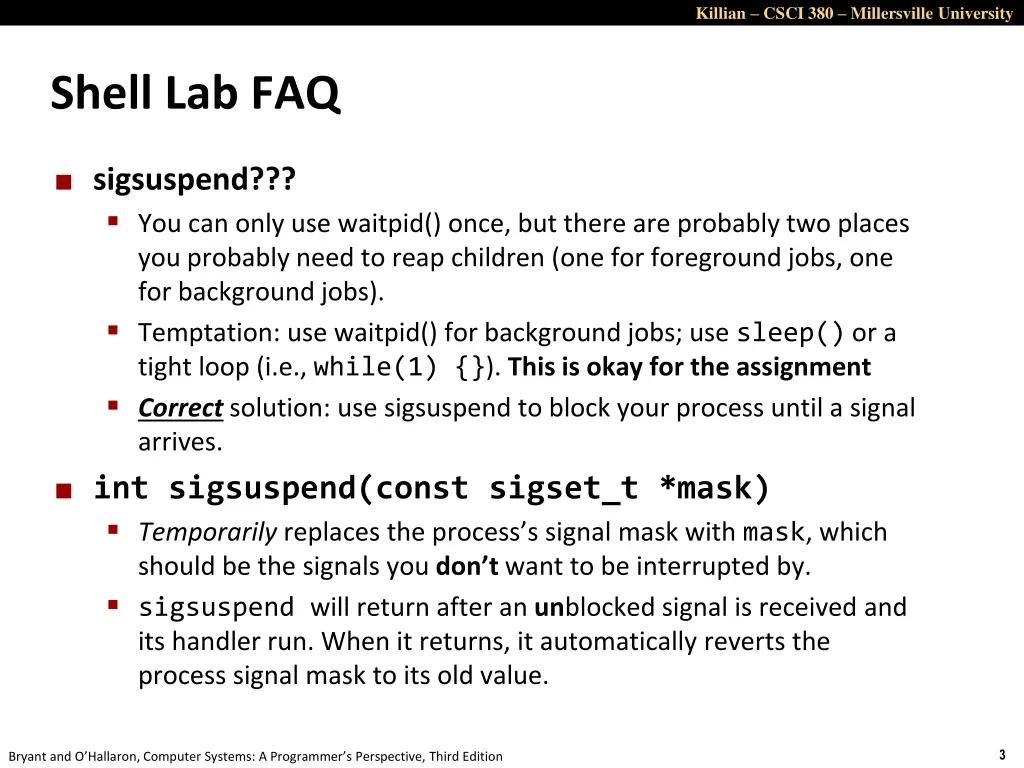 Killian – CSCI 380 – Millersville University

Shell Lab FAQ

sigsuspend???

You can only use waitpid() once, but there are probably two places you probably need to reap children (one for foreground jobs, one for background jobs).

Temptation: use waitpid() for background jobs; use sleep() or a tight loop (i.e., while(1) {}). This is okay for the assignment

Correct solution: use sigsuspend to block your process until a signal arrives.

int sigsuspend(const sigset_t *mask)

Temporarily replaces the process's signal mask with mask, which should be the signals you don't want to be interrupted by.

sigsuspend will return after an unblocked signal is received and its handler run. When it returns, it automatically reverts the process signal mask to its old value.

Bryant and O'Hallaron, Computer Systems: A Programmer's Perspective, Third Edition

3